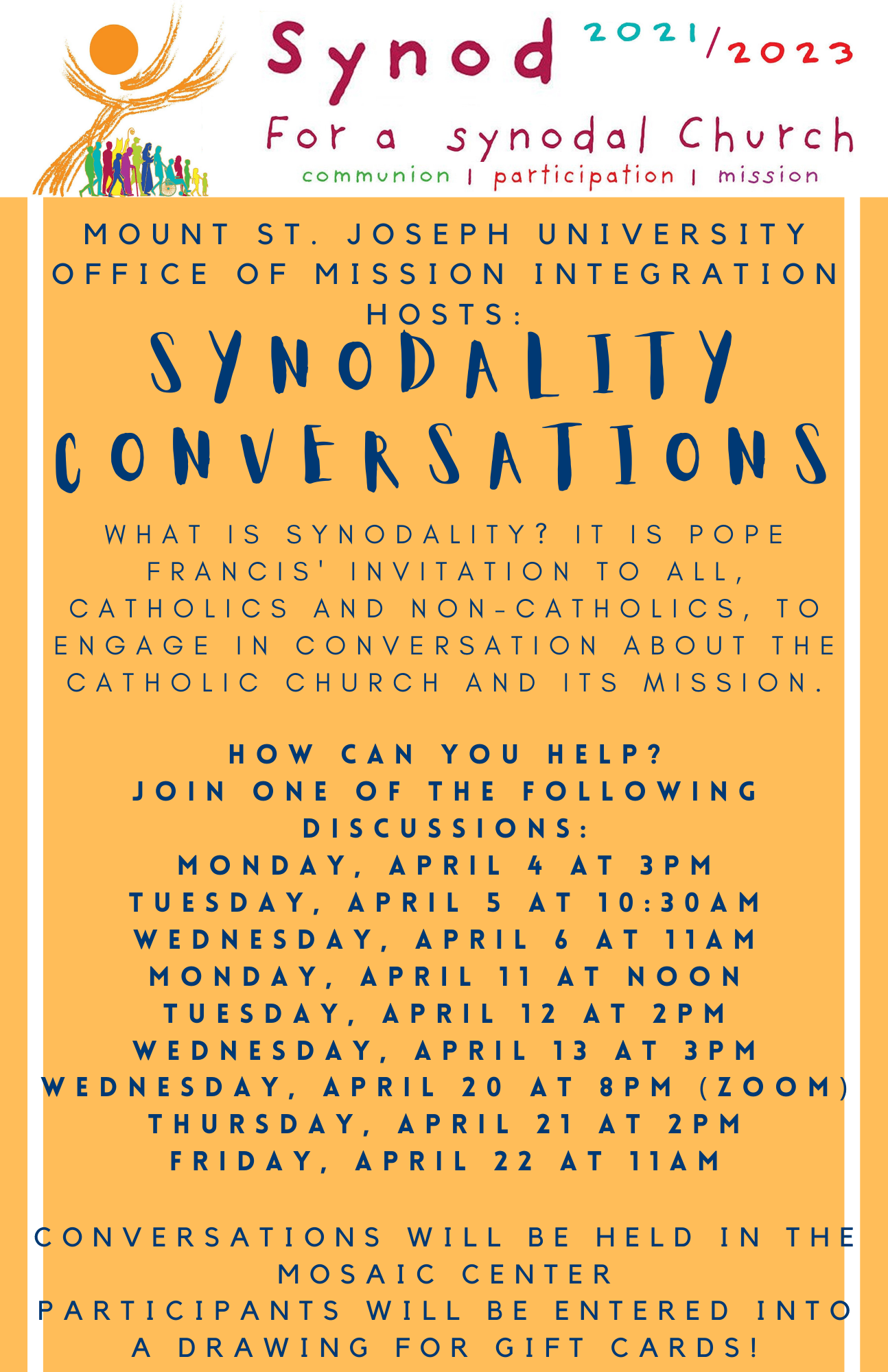 Synod 2021/2023

For a synodal Church

communion | participation | mission

MOUNT ST. JOSEPH UNIVERSITY OFFICE OF MISSION INTEGRATION HOSTS:

SYNODALITY CONVERSATIONS

WHAT IS SYNODALITY? IT IS POPE FRANCIS' INVITATION TO ALL, CATHOLICS AND NON-CATHOLICS, TO ENGAGE IN CONVERSATION ABOUT THE CATHOLIC CHURCH AND ITS MISSION.

HOW CAN YOU HELP?
JOIN ONE OF THE FOLLOWING DISCUSSIONS:
MONDAY, APRIL 4 AT 3PM
TUESDAY, APRIL 5 AT 10:30AM
WEDNESDAY, APRIL 6 AT 11AM
MONDAY, APRIL 11 AT NOON
TUESDAY, APRIL 12 AT 2PM
WEDNESDAY, APRIL 13 AT 3PM
WEDNESDAY, APRIL 20 AT 8PM (ZOOM)
THURSDAY, APRIL 21 AT 2PM
FRIDAY, APRIL 22 AT 11AM

CONVERSATIONS WILL BE HELD IN THE MOSAIC CENTER
PARTICIPANTS WILL BE ENTERED INTO A DRAWING FOR GIFT CARDS!